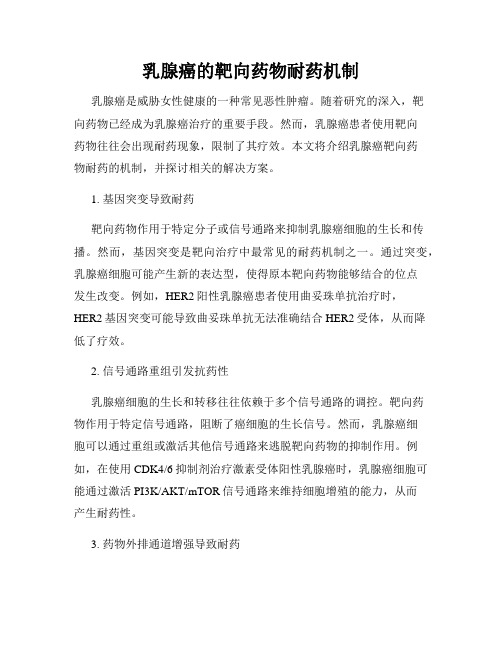 乳腺癌的靶向药物耐药机制

乳腺癌是威胁女性健康的一种常见恶性肿瘤。随着研究的深入，靶向药物已经成为乳腺癌治疗的重要手段。然而，乳腺癌患者使用靶向药物往往会出现耐药现象，限制了其疗效。本文将介绍乳腺癌靶向药物耐药的机制，并探讨相关的解决方案。

1. 基因突变导致耐药

靶向药物作用于特定分子或信号通路来抑制乳腺癌细胞的生长和传播。然而，基因突变是靶向治疗中最常见的耐药机制之一。通过突变，乳腺癌细胞可能产生新的表达型，使得原本靶向药物能够结合的位点发生改变。例如，HER2 阳性乳腺癌患者使用曲妥珠单抗治疗时，HER2 基因突变可能导致曲妥珠单抗无法准确结合 HER2 受体，从而降低了疗效。

2. 信号通路重组引发抗药性

乳腺癌细胞的生长和转移往往依赖于多个信号通路的调控。靶向药物作用于特定信号通路，阻断了癌细胞的生长信号。然而，乳腺癌细胞可以通过重组或激活其他信号通路来逃脱靶向药物的抑制作用。例如，在使用 CDK4/6 抑制剂治疗激素受体阳性乳腺癌时，乳腺癌细胞可能通过激活 PI3K/AKT/mTOR 信号通路来维持细胞增殖的能力，从而产生耐药性。

3. 药物外排通道增强导致耐药